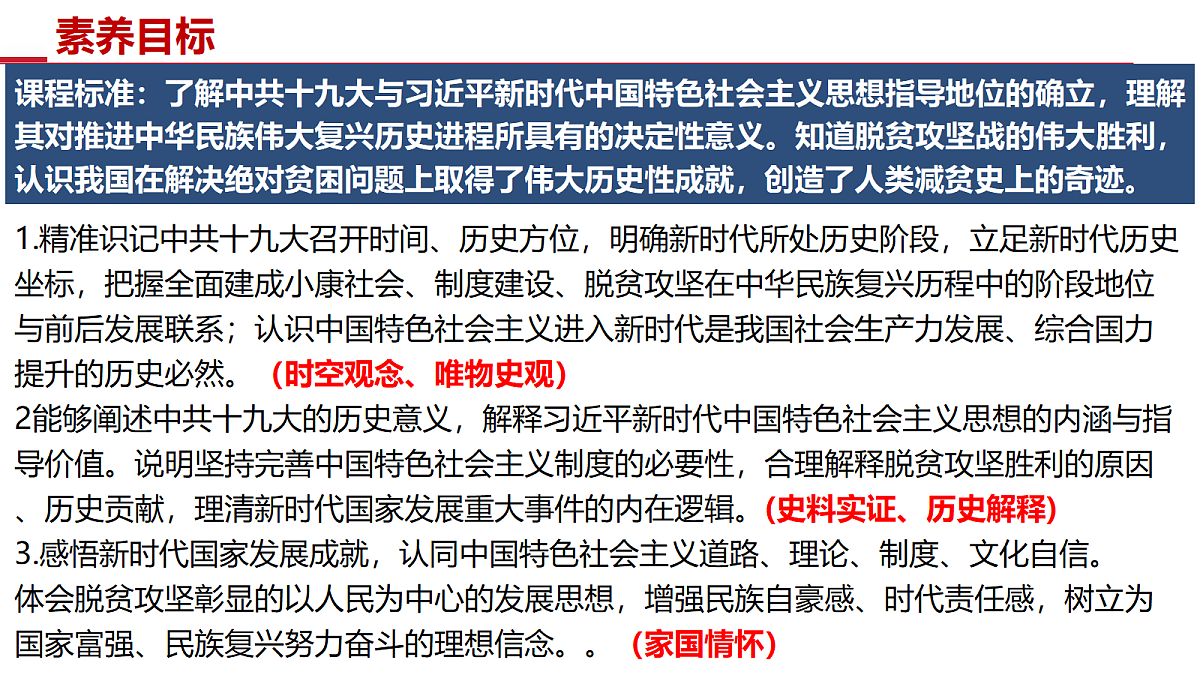 素养目标

课程标准：了解中共十九大与习近平新时代中国特色社会主义思想指导地位的确立，理解其对推进中华民族伟大复兴历史进程所具有的决定性意义。知道脱贫攻坚战的伟大胜利，认识我国在解决绝对贫困问题上取得了伟大历史性成就，创造了人类减贫史上的奇迹。

1.精准识记中共十九大召开时间、历史方位，明确新时代所处历史阶段，立足新时代历史坐标，把握全面建成小康社会、制度建设、脱贫攻坚在中华民族复兴历程中的阶段地位与前后发展联系；认识中国特色社会主义进入新时代是我国社会生产力发展、综合国力提升的历史必然。（时空观念、唯物史观）
2能够阐述中共十九大的历史意义，解释习近平新时代中国特色社会主义思想的内涵与指导价值。说明坚持完善中国特色社会主义制度的必要性，合理解释脱贫攻坚胜利的原因、历史贡献，理清新时代国家发展重大事件的内在逻辑。(史料实证、历史解释)
3.感悟新时代国家发展成就，认同中国特色社会主义道路、理论、制度、文化自信。
体会脱贫攻坚彰显的以人民为中心的发展思想，增强民族自豪感、时代责任感，树立为国家富强、民族复兴努力奋斗的理想信念。。（家国情怀）